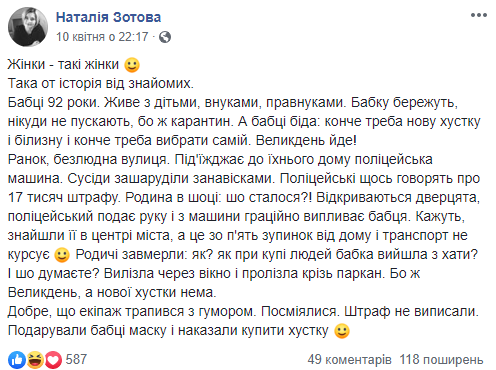 Наталія Зотова
10 квітня о 22:17 ·

Жінки - такі жінки 🙂
Така от історія від знайомих.
Бабці 92 роки. Живе з дітьми, внуками, правнуками. Бабку бережуть, нікуди не пускають, бо ж карантин. А бабці біда: конче треба нову хустку і білизну і конче треба вибрати самій. Великдень йде!
Ранок, безлюдна вулиця. Під'їжджає до їхнього дому поліцейська машина. Сусіди зашаруділи занавісками. Поліцейські щось говорять про 17 тисяч штрафу. Родина в шоці: шо сталося?! Відкриваються дверцята, поліцейський подає руку і з машини граційно випливає бабця. Кажуть, знайшли її в центрі міста, а це зо п'ять зупинок від дому і транспорт не курсує 🙂 Родичі завмерли: як? як при купі людей бабка вийшла з хати? І шо думаєте? Вилізла через вікно і пролізла крізь паркан. Бо ж Великдень, а нової хустки нема.
Добре, що екіпаж трапився з гумором. Посміялися. Штраф не виписали. Подарували бабці маску і наказали купити хустку 🙂

587
49 коментарів 118 поширень